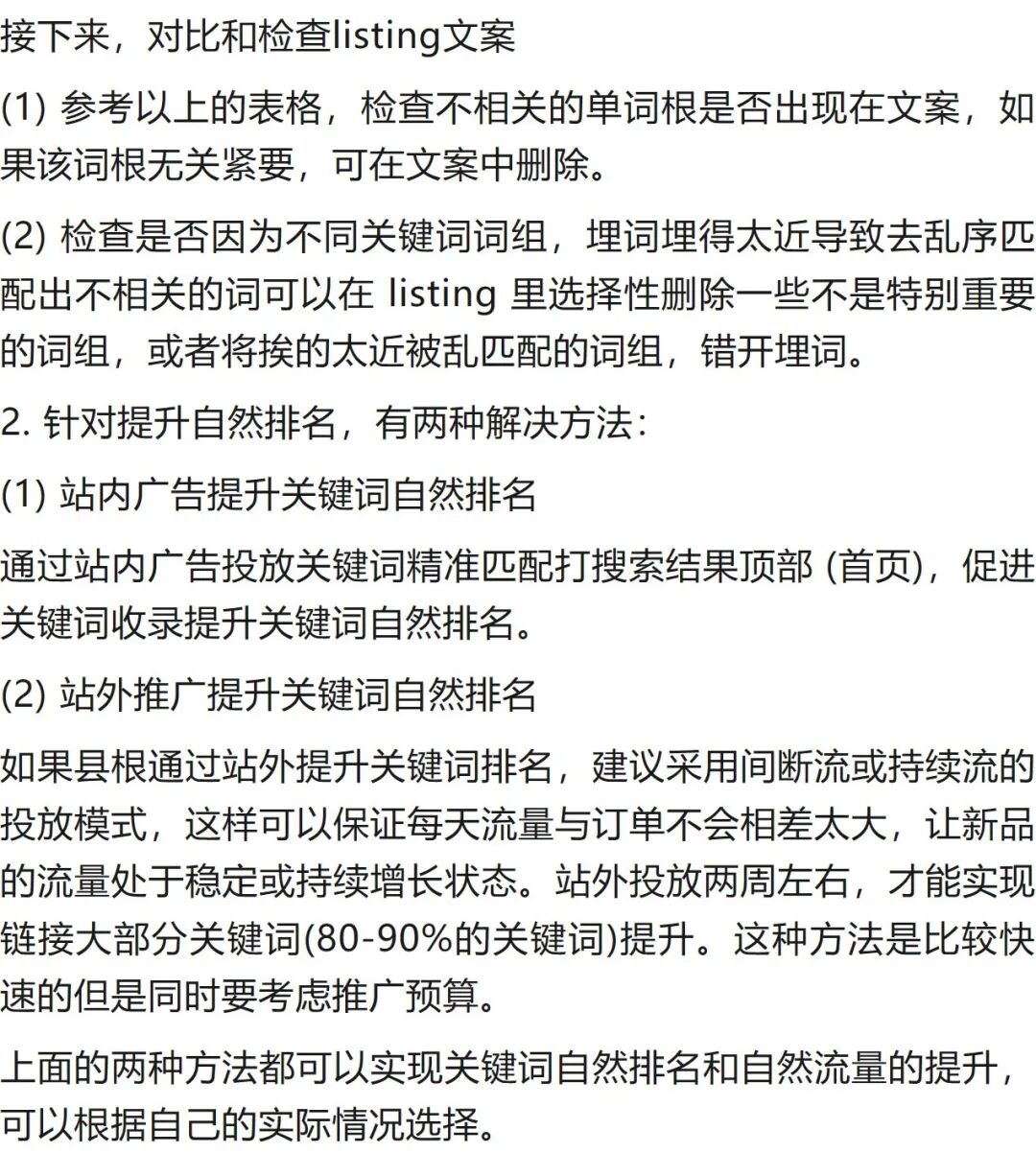 接下来，对比和检查listing文案

(1) 参考以上的表格，检查不相关的单词根是否出现在文案，如果该词根无关紧要，可在文案中删除。

(2) 检查是否因为不同关键词词组，埋词埋得太近导致去乱序匹配出不相关的词可以在 listing 里选择性删除一些不是特别重要的词组，或者将挨的太近被乱匹配的词组，错开埋词。

2. 针对提升自然排名，有两种解决方法：

(1) 站内广告提升关键词自然排名

通过站内广告投放关键词精准匹配打搜索结果顶部 (首页)，促进关键词收录提升关键词自然排名。

(2) 站外推广提升关键词自然排名

如果县根通过站外提升关键词排名，建议采用间断流或持续流的投放模式，这样可以保证每天流量与订单不会相差太大，让新品的流量处于稳定或持续增长状态。站外投放两周左右，才能实现链接大部分关键词(80-90%的关键词)提升。这种方法是比较快速的但是同时要考虑推广预算。

上面的两种方法都可以实现关键词自然排名和自然流量的提升，可以根据自己的实际情况选择。